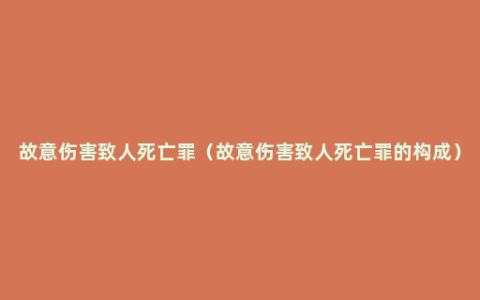 故意伤害致人死亡罪（故意伤害致人死亡罪的构成）